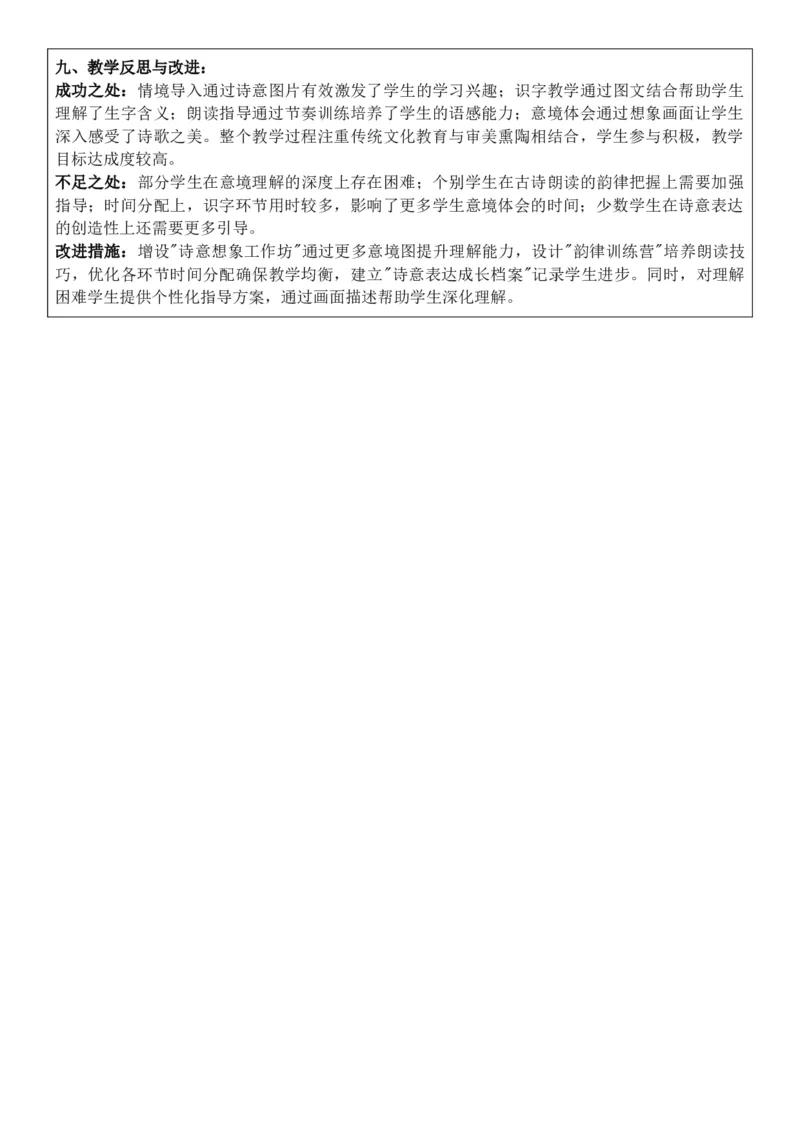 九、教学反思与改进：

成功之处：情境导入通过诗意图片有效激发了学生的学习兴趣；识字教学通过图文结合帮助学生理解了生字含义；朗读指导通过节奏训练培养了学生的语感能力；意境体会通过想象画面让学生深入感受了诗歌之美。整个教学过程注重传统文化教育与审美熏陶相结合，学生参与积极，教学目标达成度较高。

不足之处：部分学生在意境理解的深度上存在困难；个别学生在古诗朗读的韵律把握上需要加强指导；时间分配上，识字环节用时较多，影响了更多学生意境体会的时间；少数学生在诗意表达的创造性上还需要更多引导。

改进措施：增设"诗意想象工作坊"通过更多意境图提升理解能力，设计"韵律训练营"培养朗读技巧，优化各环节时间分配确保教学均衡，建立"诗意表达成长档案"记录学生进步。同时，对理解困难学生提供个性化指导方案，通过画面描述帮助学生深化理解。